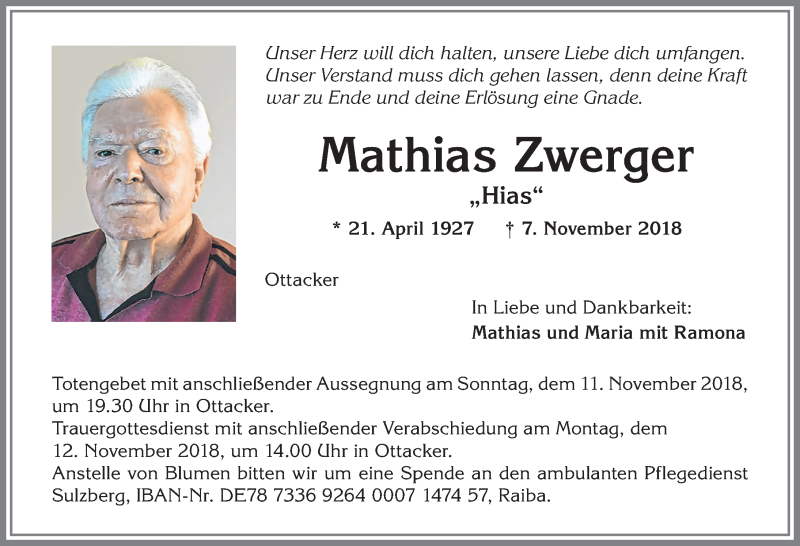 Unser Herz will dich halten, unsere Liebe dich umfangen. Unser Verstand muss dich gehen lassen, denn deine Kraft war zu Ende und deine Erlösung eine Gnade.

Mathias Zwerger

„Hias“

* 21. April 1927 † 7. November 2018

Ottacker

In Liebe und Dankbarkeit:

Mathias und Maria mit Ramona

Totengebet mit anschließender Aussegnung am Sonntag, dem 11. November 2018, um 19.30 Uhr in Ottacker.
Trauergottesdienst mit anschließender Verabschiedung am Montag, dem 12. November 2018, um 14.00 Uhr in Ottacker.
Anstelle von Blumen bitten wir um eine Spende an den ambulanten Pflegedienst Sulzberg, IBAN-Nr. DE78 7336 9264 0007 1474 57, Raiba.